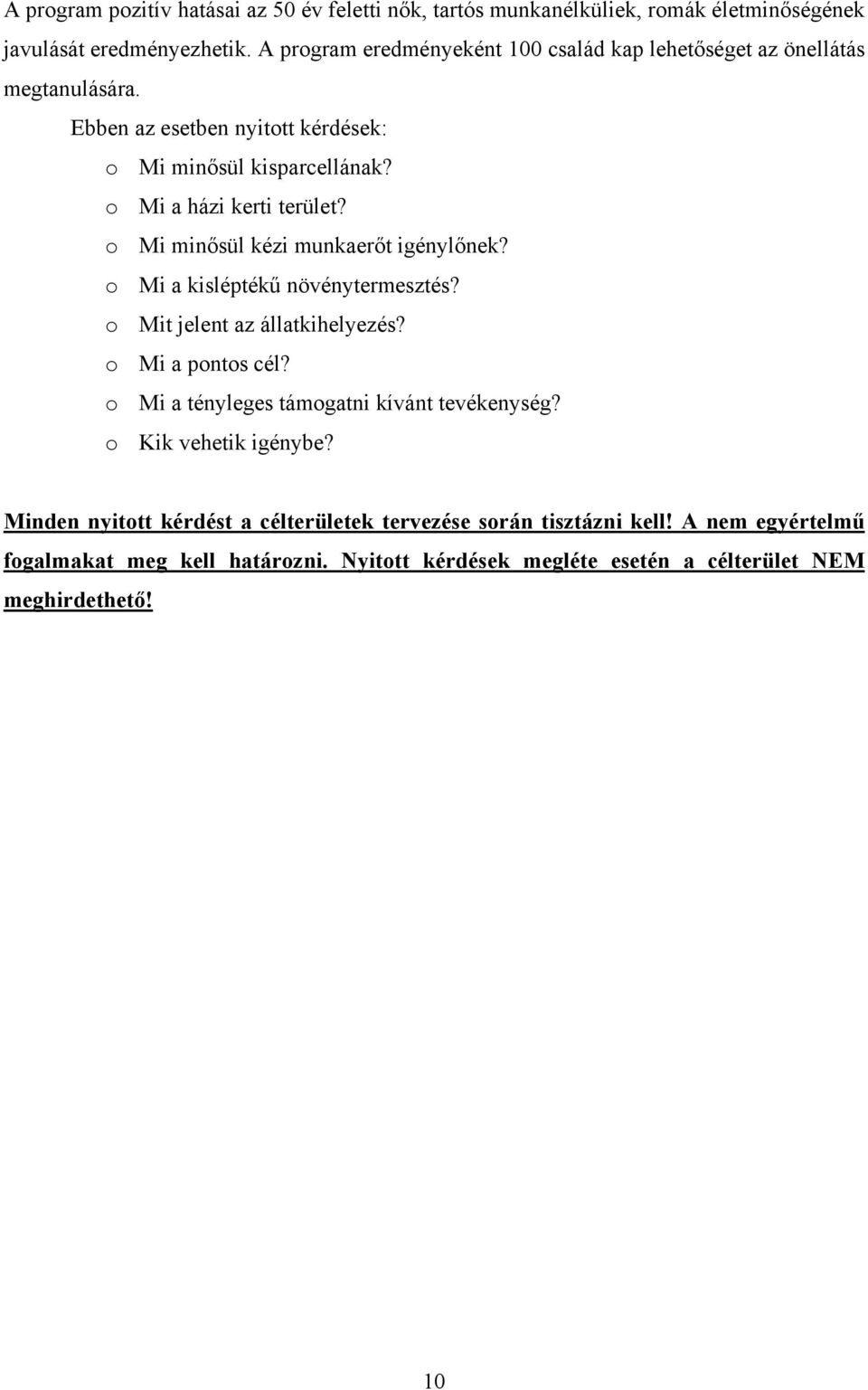 A program pozitív hatásai az 50 év feletti nők, tartós munkanélküliek, romák életminőségének javulását eredményezhetik. A program eredményeként 100 család kap lehetőséget az önellátás megtanulására.

Ebben az esetben nyitott kérdések:

o Mi minősül kisparcellának?
o Mi a házi kerti terület?
o Mi minősül kézi munkaerőt igénylőnek?
o Mi a kisléptékű növénytermesztés?
o Mit jelent az állatkihelyezés?
o Mi a pontos cél?
o Mi a tényleges támogatni kívánt tevékenység?
o Kik vehetik igénybe?

Minden nyitott kérdést a célterületek tervezése során tisztázni kell! A nem egyértelmű fogalmakat meg kell határozni. Nyitott kérdések megléte esetén a célterület NEM meghirdethető!

10